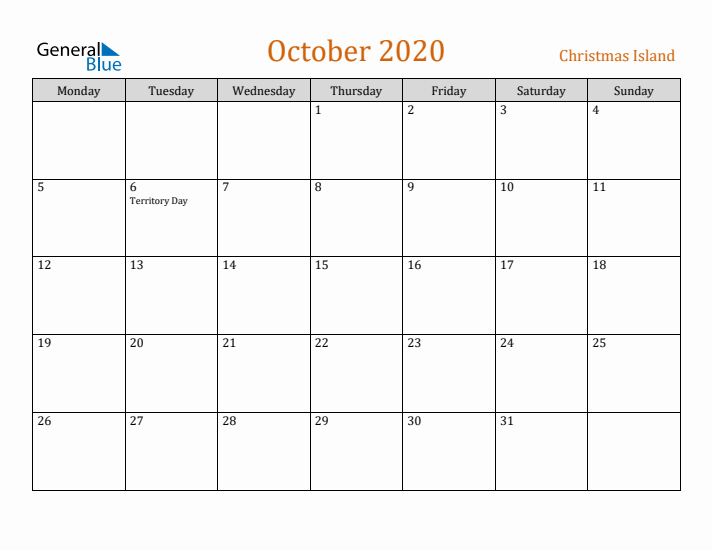 General Blue

October 2020

Christmas Island

| Monday | Tuesday | Wednesday | Thursday | Friday | Saturday | Sunday |
|---|---|---|---|---|---|---|
| | | | 1 | 2 | 3 | 4 |
| 5 | 6 Territory Day | 7 | 8 | 9 | 10 | 11 |
| 12 | 13 | 14 | 15 | 16 | 17 | 18 |
| 19 | 20 | 21 | 22 | 23 | 24 | 25 |
| 26 | 27 | 28 | 29 | 30 | 31 | |